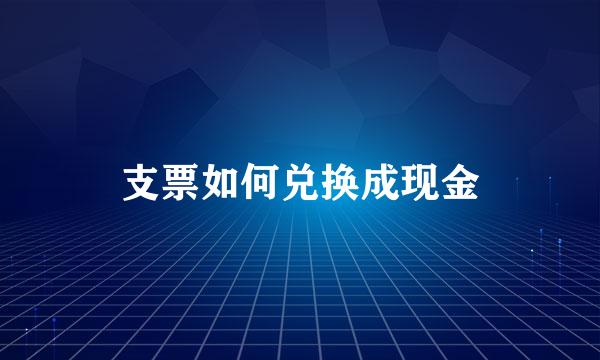 支票如何兑换成现金